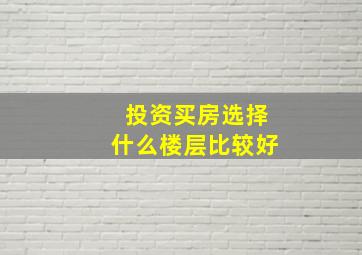 投资买房选择
什么楼层比较好